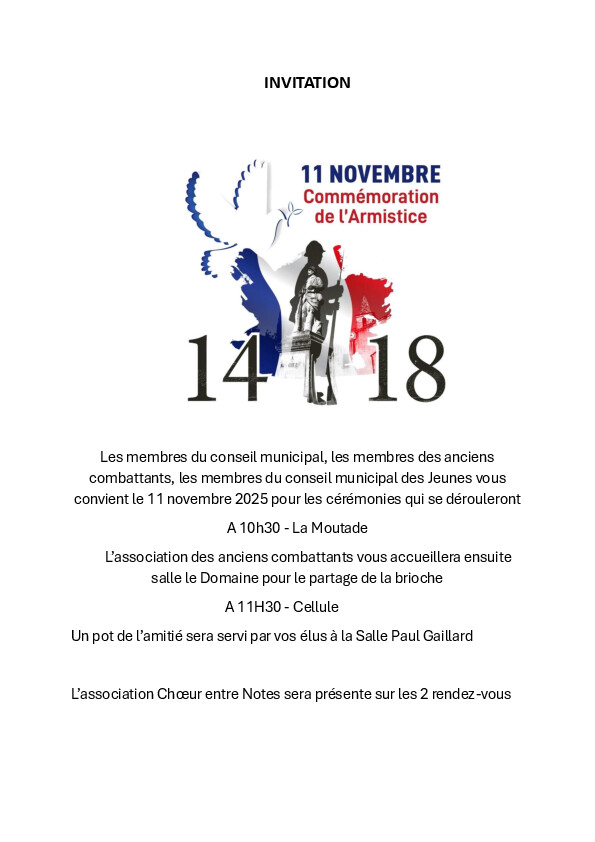 INVITATION

11 NOVEMBRE
Commémoration de l'Armistice

14 18

Les membres du conseil municipal, les membres des anciens combattants, les membres du conseil municipal des Jeunes vous convient le 11 novembre 2025 pour les cérémonies qui se dérouleront

A 10h30 - La Moutade

L'association des anciens combattants vous accueillera ensuite salle le Domaine pour le partage de la brioche

A 11H30 - Cellule

Un pot de l'amitié sera servi par vos élus à la Salle Paul Gaillard

L'association Chœur entre Notes sera présente sur les 2 rendez-vous